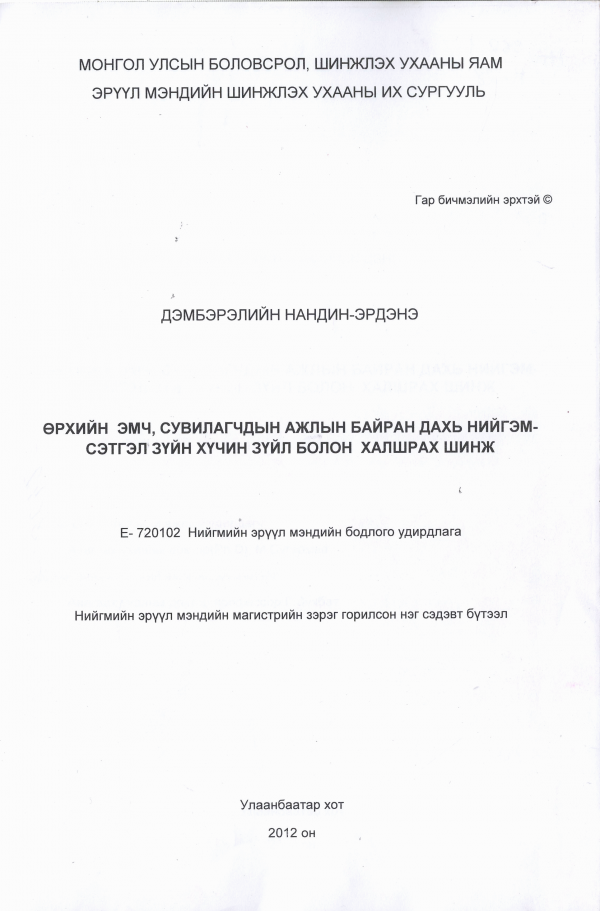 МОНГОЛ УЛСЫН БОЛОВСРОЛ, ШИНЖЛЭХ УХААНЫ ЯАМ
ЭРҮҮЛ МЭНДИЙН ШИНЖЛЭХ УХААНЫ ИХ СУРГУУЛЬ

Гар бичмэлийн эрхтэй ©

ДЭМБЭРЭЛИЙН НАНДИН-ЭРДЭНЭ

ӨРХИЙН ЭМЧ, СУВИЛАГЧДЫН АЖЛЫН БАЙРАН ДАХЬ НИЙГЭМ-СЭТГЭЛ ЗҮЙН ХҮЧИН ЗҮЙЛ БОЛОН ХАЛШРАХ ШИНЖ

Е- 720102 Нийгмийн эрүүл мэндийн бодлого удирдлага

Нийгмийн эрүүл мэндийн магистрийн зэрэг горилсон нэг сэдэвт бүтээл

Улаанбаатар хот
2012 он